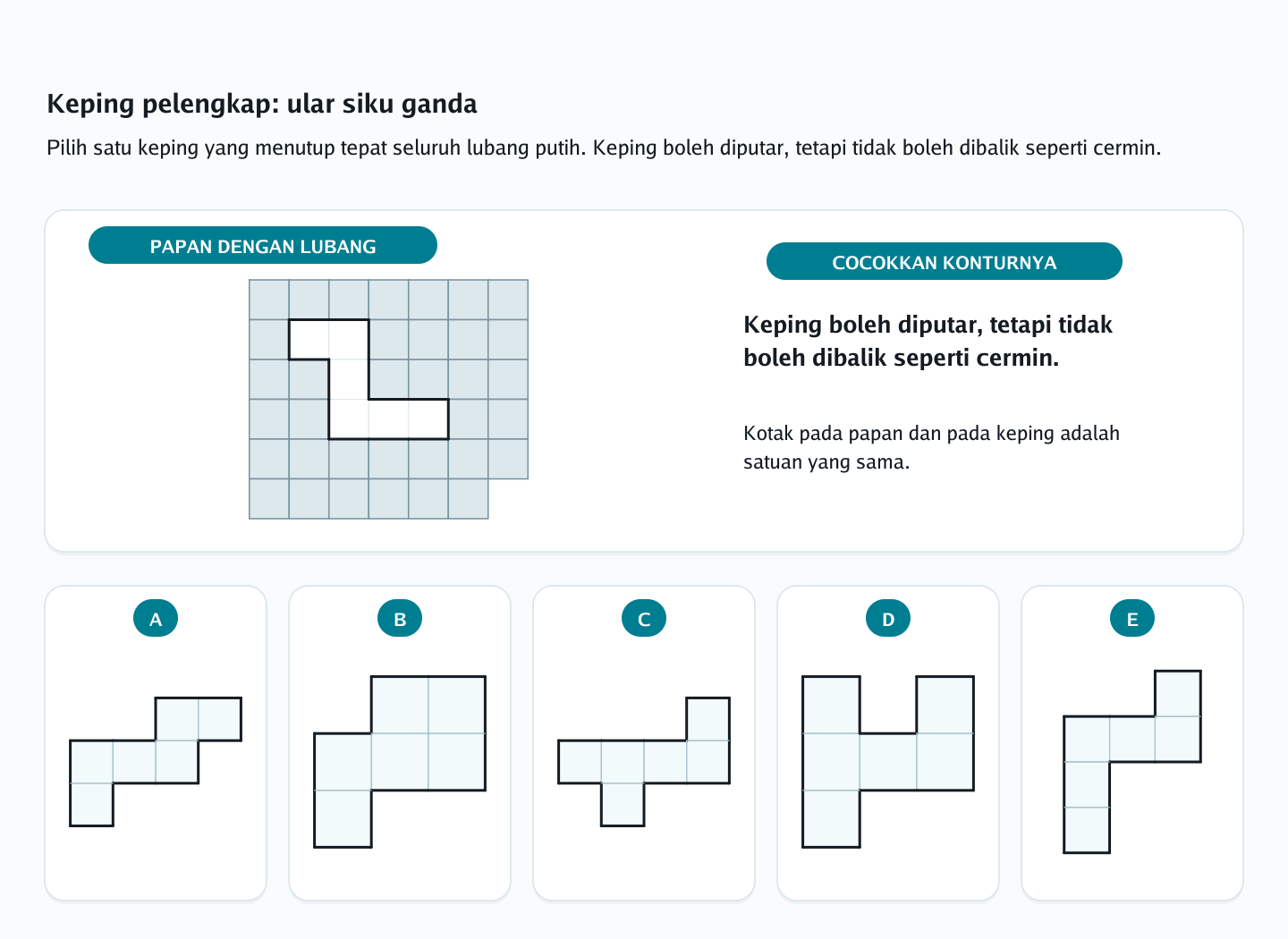 Keping pelengkap: ular siku ganda

Pilih satu keping yang menutup tepat seluruh lubang putih. Keping boleh diputar, tetapi tidak boleh dibalik seperti cermin.

PAPAN DENGAN LUBANG

COCOKKAN KONTURNYA

Keping boleh diputar, tetapi tidak boleh dibalik seperti cermin.

Kotak pada papan dan pada keping adalah satuan yang sama.

A

B

C

D

E